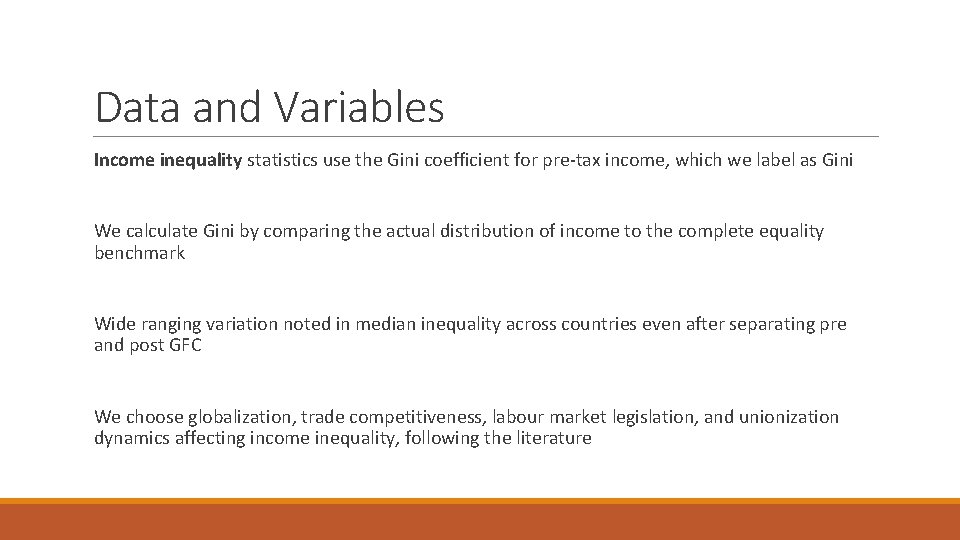 Data and Variables

Income inequality statistics use the Gini coefficient for pre-tax income, which we label as Gini

We calculate Gini by comparing the actual distribution of income to the complete equality benchmark

Wide ranging variation noted in median inequality across countries even after separating pre and post GFC

We choose globalization, trade competitiveness, labour market legislation, and unionization dynamics affecting income inequality, following the literature